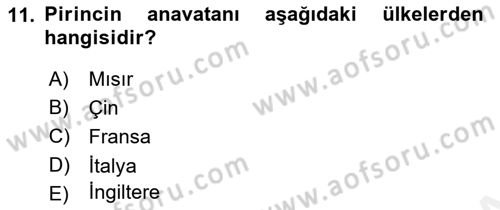 11. Pirincin anavatanı aşağıdaki ülkelerden hangisidir?

A) Mısır
B) Çin
C) Fransa
D) İtalya
E) İngiltere

www.aofsoru.com
www.aofsoru.com
www.aofsoru.com
www.aofsoru.com